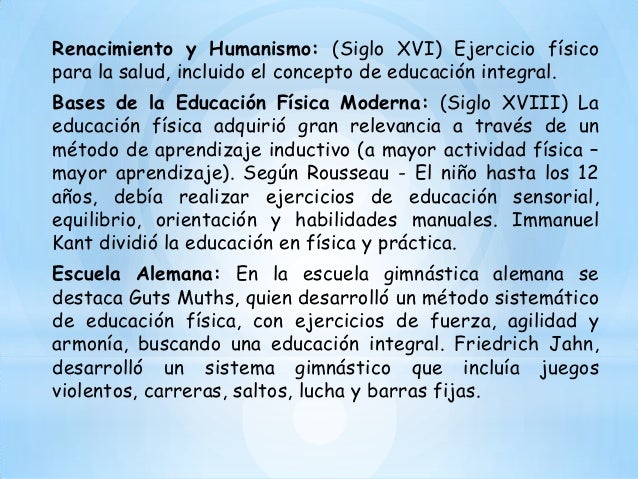 Renacimiento y Humanismo: (Siglo XVI) Ejercicio físico para la salud, incluido el concepto de educación integral.

Bases de la Educación Física Moderna: (Siglo XVIII) La educación física adquirió gran relevancia a través de un método de aprendizaje inductivo (a mayor actividad física – mayor aprendizaje). Según Rousseau - El niño hasta los 12 años, debía realizar ejercicios de educación sensorial, equilibrio, orientación y habilidades manuales. Immanuel Kant dividió la educación en física y práctica.

Escuela Alemana: En la escuela gimnástica alemana se destaca Guts Muths, quien desarrolló un método sistemático de educación física, con ejercicios de fuerza, agilidad y armonía, buscando una educación integral. Friedrich Jahn, desarrolló un sistema gimnástico que incluía juegos violentos, carreras, saltos, lucha y barras fijas.